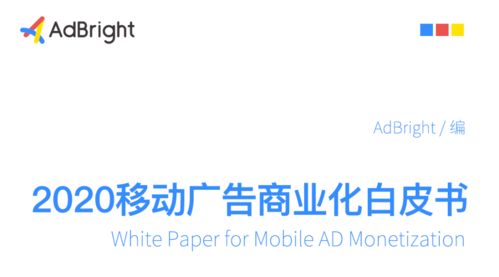 AdBright

AdBright / 编

2020移动广告商业化白皮书

White Paper for Mobile AD Monetization